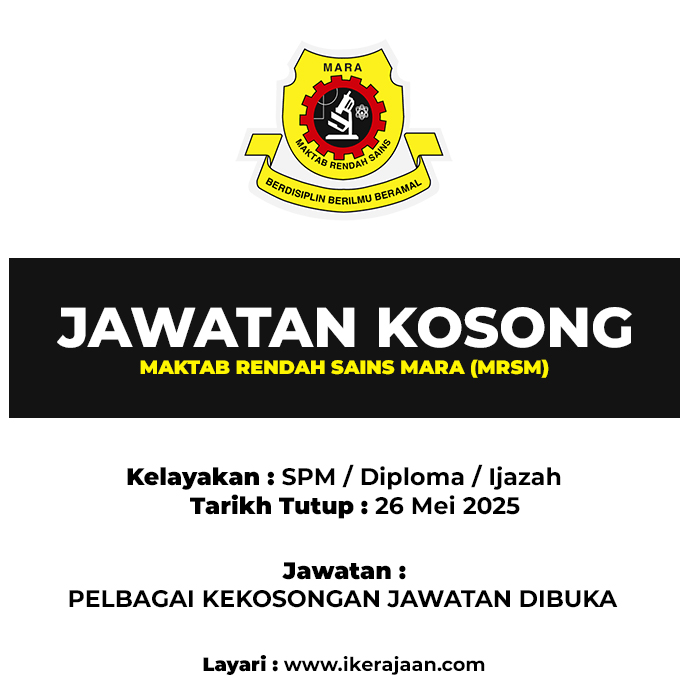 MARA

MAKTAB RENDAH SAINS

BERDISIPLIN BERILMU BERAMAL

JAWATAN KOSONG

MAKTAB RENDAH SAINS MARA (MRSM)

Kelayakan : SPM / Diploma / Ijazah
Tarikh Tutup : 26 Mei 2025

Jawatan :
PELBAGAI KEKOSONGAN JAWATAN DIBUKA

Layari : www.ikerajaan.com